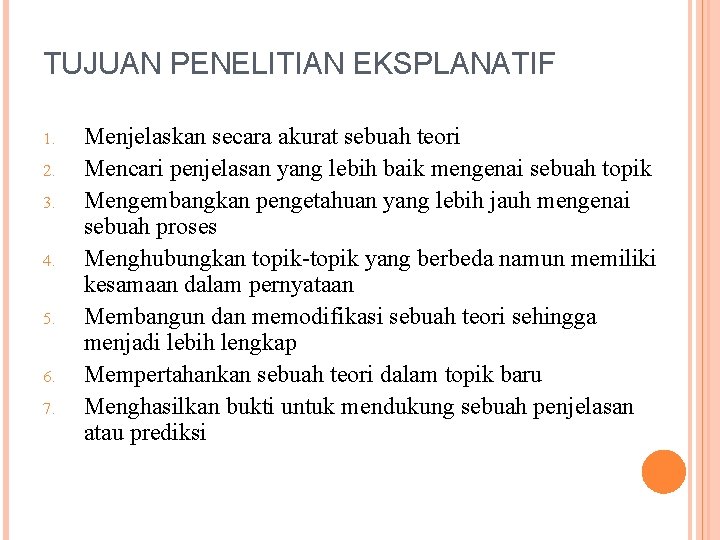 TUJUAN PENELITIAN EKSPLANATIF

1. Menjelaskan secara akurat sebuah teori
2. Mencari penjelasan yang lebih baik mengenai sebuah topik
3. Mengembangkan pengetahuan yang lebih jauh mengenai sebuah proses
4. Menghubungkan topik-topik yang berbeda namun memiliki kesamaan dalam pernyataan
5. Membangun dan memodifikasi sebuah teori sehingga menjadi lebih lengkap
6. Mempertahankan sebuah teori dalam topik baru
7. Menghasilkan bukti untuk mendukung sebuah penjelasan atau prediksi